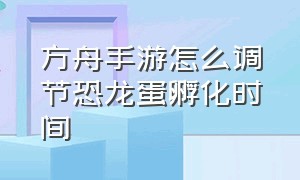 方舟手游怎么调节恐龙蛋孵化时间